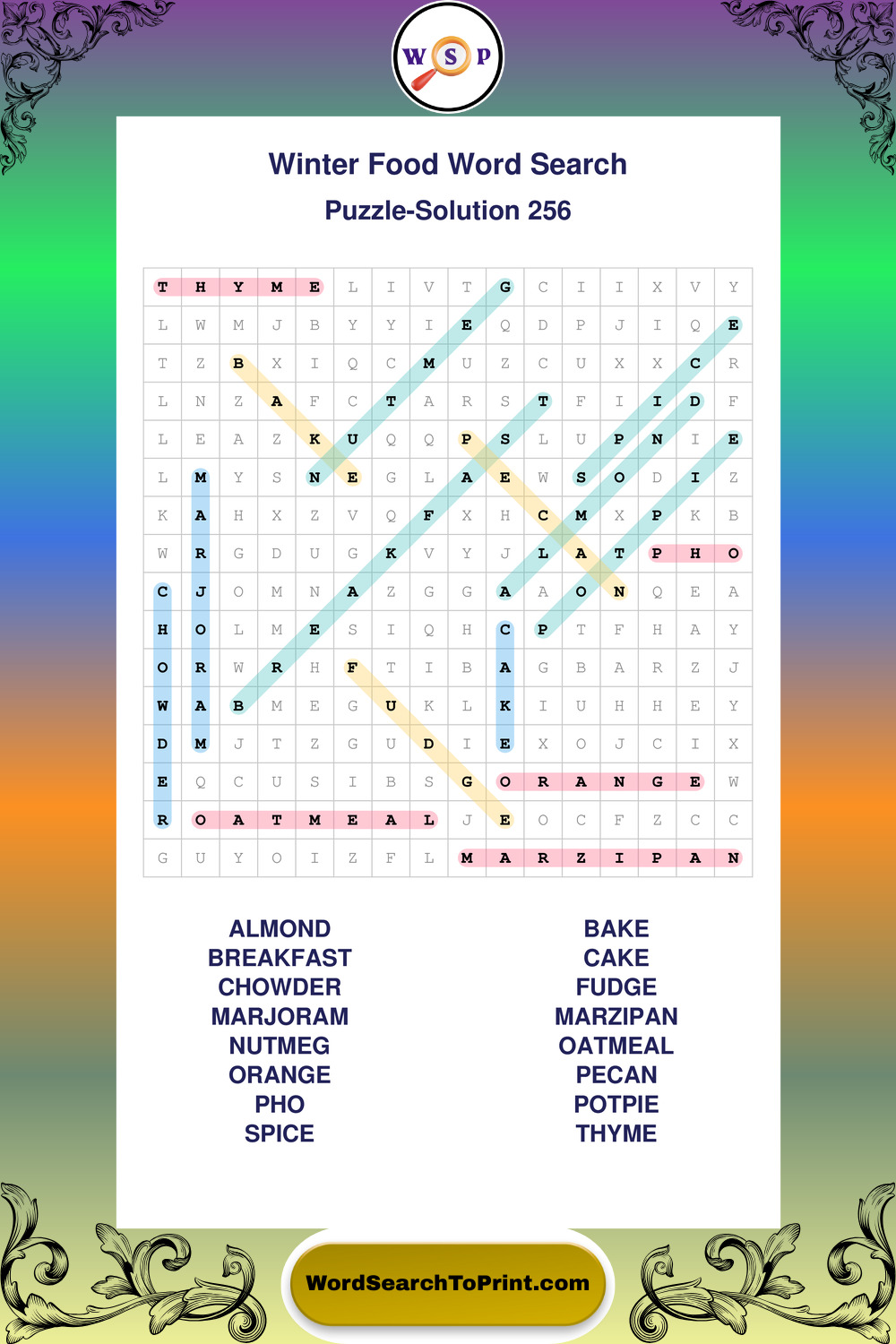 W S P

Winter Food Word Search

Puzzle-Solution 256

| T | H | Y | M | E | L | I | V | T | G | C | I | I | X | V | Y |
|---|---|---|---|---|---|---|---|---|---|---|---|---|---|---|---|
| L | W | M | J | B | Y | Y | I | E | Q | D | P | J | I | Q | E |
| T | Z | B | X | I | Q | C | M | U | Z | C | U | X | X | C | R |
| L | N | Z | A | F | C | T | A | R | S | T | F | I | I | D | F |
| L | E | A | Z | K | U | Q | Q | P | S | L | U | P | N | I | E |
| L | M | Y | S | N | E | G | L | A | E | W | S | O | D | I | Z |
| K | A | H | X | Z | V | Q | F | X | H | C | M | X | P | K | B |
| W | R | G | D | U | G | K | V | Y | J | L | A | T | P | H | O |
| C | J | O | M | N | A | Z | G | G | A | A | O | N | Q | E | A |
| H | O | L | M | E | S | I | Q | H | C | P | T | F | H | A | Y |
| O | R | W | R | H | F | T | I | B | A | G | B | A | R | Z | J |
| W | A | B | M | E | G | U | K | L | K | I | U | H | H | E | Y |
| D | M | J | T | Z | G | U | D | I | E | X | O | J | C | I | X |
| E | Q | C | U | S | I | B | S | G | O | R | A | N | G | E | W |
| R | O | A | T | M | E | A | L | J | E | O | C | F | Z | C | C |
| G | U | Y | O | I | Z | F | L | M | A | R | Z | I | P | A | N |

ALMOND
BREAKFAST
CHOWDER
MARJORAM
NUTMEG
ORANGE
PHO
SPICE

BAKE
CAKE
FUDGE
MARZIPAN
OATMEAL
PECAN
POTPIE
THYME

WordSearchToPrint.com